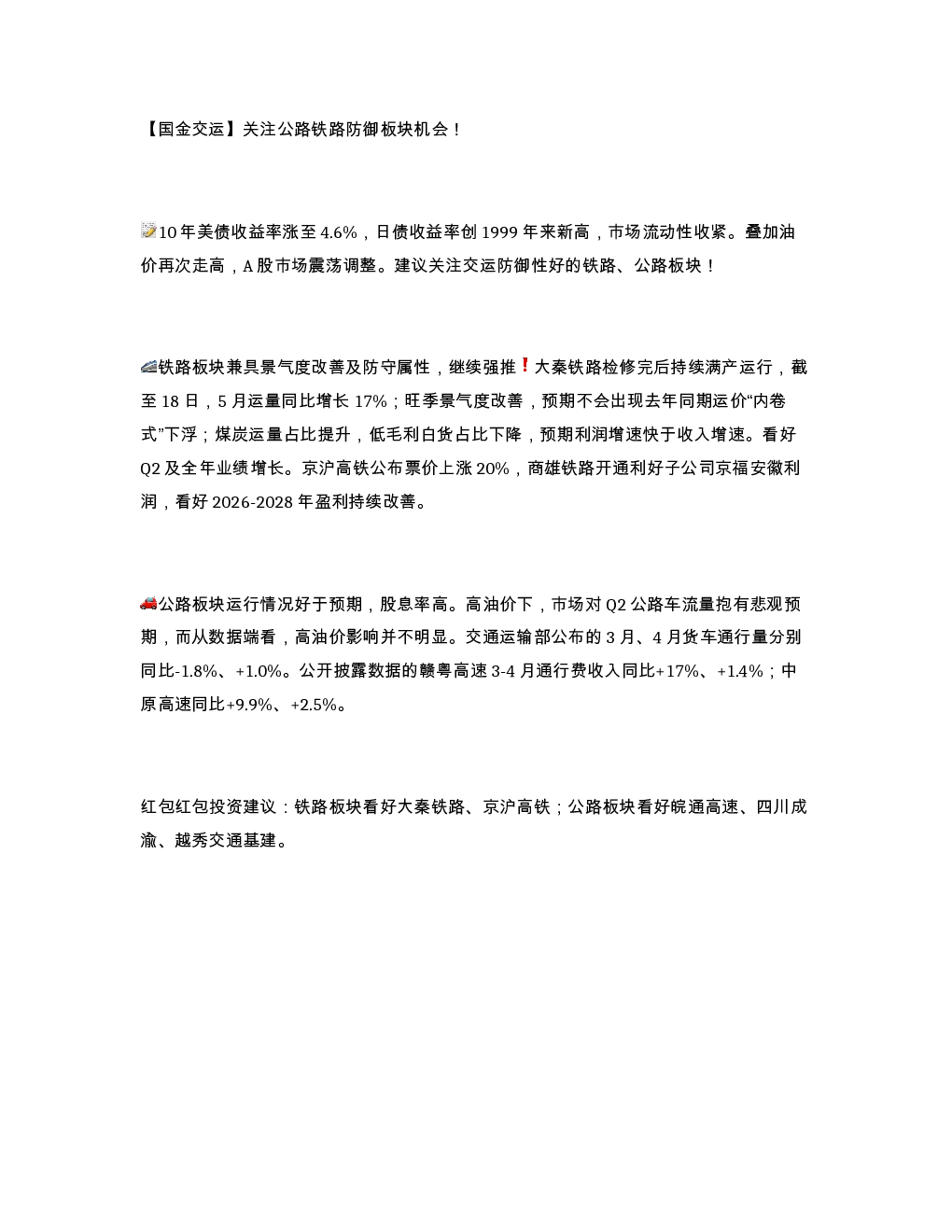 【国金交运】关注公路铁路防御板块机会！

10年美债收益率涨至4.6%，日债收益率创1999年来新高，市场流动性收紧。叠加油价再次走高，A股市场震荡调整。建议关注交运防御性好的铁路、公路板块！

铁路板块兼具景气度改善及防守属性，继续强推❗大秦铁路检修完后持续满产运行，截至18日，5月运量同比增长17%；旺季景气度改善，预期不会出现去年同期运价“内卷式”下浮；煤炭运量占比提升，低毛利白货占比下降，预期利润增速快于收入增速。看好Q2及全年业绩增长。京沪高铁公布票价上涨20%，商雄铁路开通利好子公司京福安徽利润，看好2026-2028年盈利持续改善。

公路板块运行情况好于预期，股息率高。高油价下，市场对Q2公路车流量抱有悲观预期，而从数据端看，高油价影响并不明显。交通运输部公布的3月、4月货车通行量分别同比-1.8%、+1.0%。公开披露数据的赣粤高速3-4月通行费收入同比+17%、+1.4%；中原高速同比+9.9%、+2.5%。

红包红包投资建议：铁路板块看好大秦铁路、京沪高铁；公路板块看好皖通高速、四川成渝、越秀交通基建。